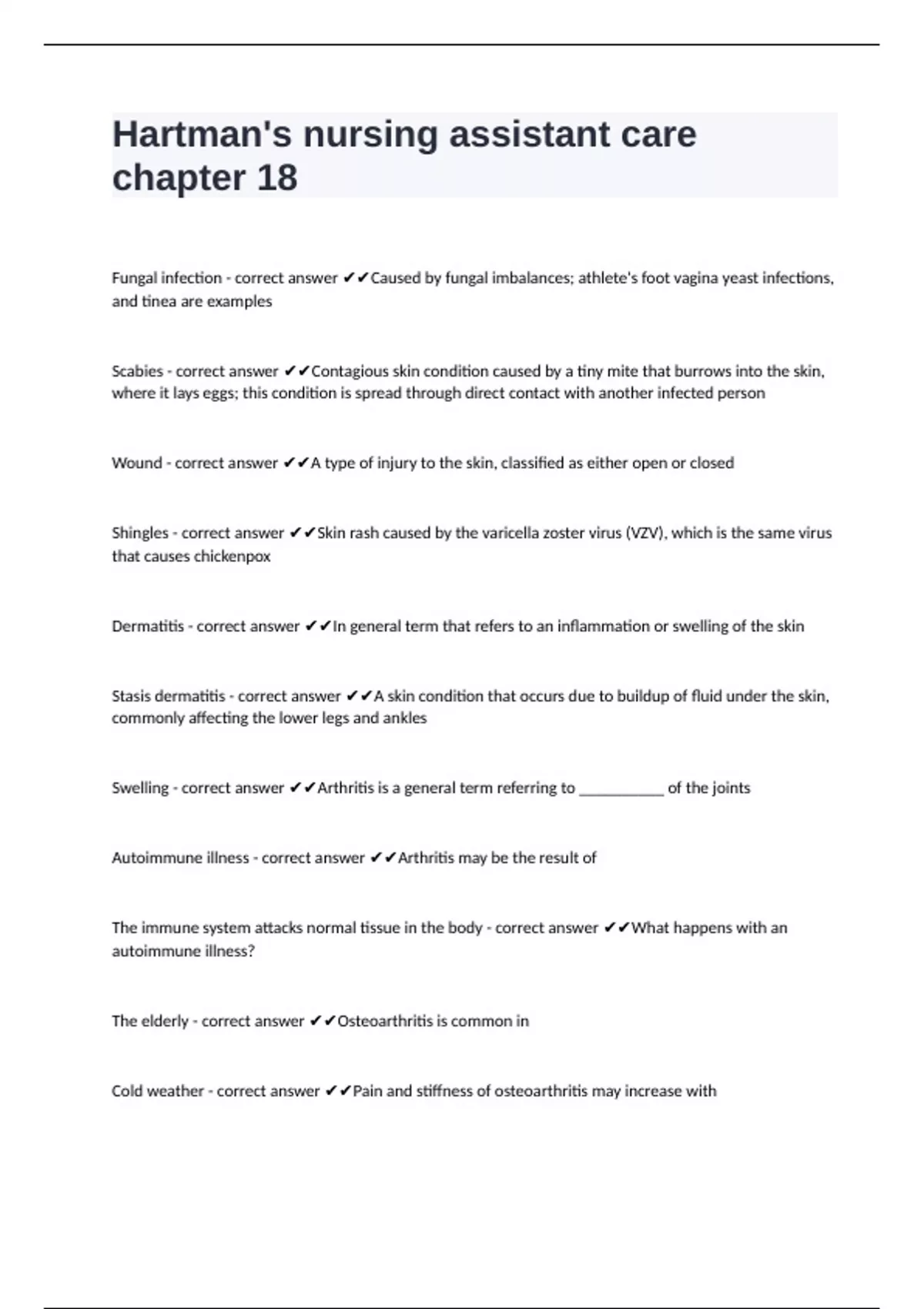 Hartman's nursing assistant care chapter 18

Fungal infection - correct answer ✔✔Caused by fungal imbalances; athlete's foot vagina yeast infections, and tinea are examples

Scabies - correct answer ✔✔Contagious skin condition caused by a tiny mite that burrows into the skin, where it lays eggs; this condition is spread through direct contact with another infected person

Wound - correct answer ✔✔A type of injury to the skin, classified as either open or closed

Shingles - correct answer ✔✔Skin rash caused by the varicella zoster virus (VZV), which is the same virus that causes chickenpox

Dermatitis - correct answer ✔✔In general term that refers to an inflammation or swelling of the skin

Stasis dermatitis - correct answer ✔✔A skin condition that occurs due to buildup of fluid under the skin, commonly affecting the lower legs and ankles

Swelling - correct answer ✔✔Arthritis is a general term referring to ___________ of the joints

Autoimmune illness - correct answer ✔✔Arthritis may be the result of

The immune system attacks normal tissue in the body - correct answer ✔✔What happens with an autoimmune illness?

The elderly - correct answer ✔✔Osteoarthritis is common in

Cold weather - correct answer ✔✔Pain and stiffness of osteoarthritis may increase with